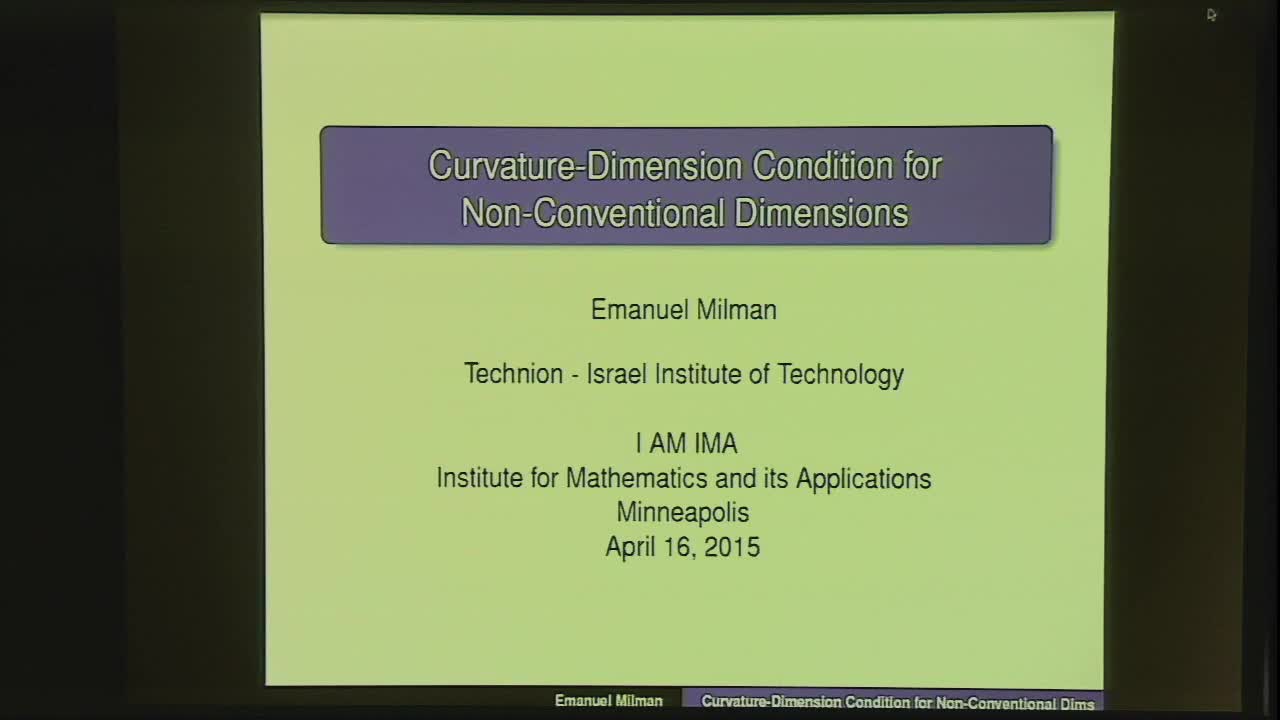 Curvature-Dimension Condition for Non-Conventional Dimensions

Emanuel Milman

Technion - Israel Institute of Technology

I AM IMA
Institute for Mathematics and its Applications
Minneapolis
April 16, 2015

Emanuel Milman Curvature-Dimension Condition for Non-Conventional Dims